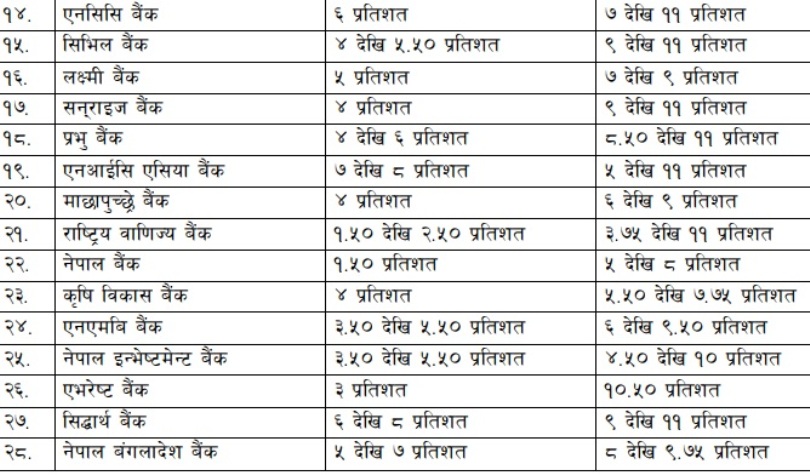 | १४. | एनसिसि बैंक | ६ प्रतिशत | ७ देखि ११ प्रतिशत |
|---|---|---|---|
| १५. | सिभिल बैंक | ४ देखि ५.५० प्रतिशत | ९ देखि ११ प्रतिशत |
| १६. | लक्ष्मी बैंक | ५ प्रतिशत | ७ देखि ९ प्रतिशत |
| १७. | सन्राइज बैंक | ४ प्रतिशत | ९ देखि ११ प्रतिशत |
| १८. | प्रभु बैंक | ४ देखि ६ प्रतिशत | ८.५० देखि ११ प्रतिशत |
| १९. | एनआईसि एसिया बैंक | ७ देखि ८ प्रतिशत | ५ देखि ११ प्रतिशत |
| २०. | माछापुच्छ्रे बैंक | ४ प्रतिशत | ६ देखि ९ प्रतिशत |
| २१. | राष्ट्रिय वाणिज्य बैंक | १.५० देखि २.५० प्रतिशत | ३.७५ देखि ११ प्रतिशत |
| २२. | नेपाल बैंक | १.५० प्रतिशत | ५ देखि ८ प्रतिशत |
| २३. | कृषि विकास बैंक | ४ प्रतिशत | ५.५० देखि ७.७५ प्रतिशत |
| २४. | एनएमबि बैंक | ३.५० देखि ५.५० प्रतिशत | ६ देखि ९.५० प्रतिशत |
| २५. | नेपाल इन्भेष्टमेन्ट बैंक | ३.५० देखि ५.५० प्रतिशत | ४.५० देखि १० प्रतिशत |
| २६. | एभरेष्ट बैंक | ३ प्रतिशत | १०.५० प्रतिशत |
| २७. | सिद्धार्थ बैंक | ६ देखि ८ प्रतिशत | ९ देखि ११ प्रतिशत |
| २८. | नेपाल बंगलादेश बैंक | ५ देखि ७ प्रतिशत | ८ देखि ९.७५ प्रतिशत |